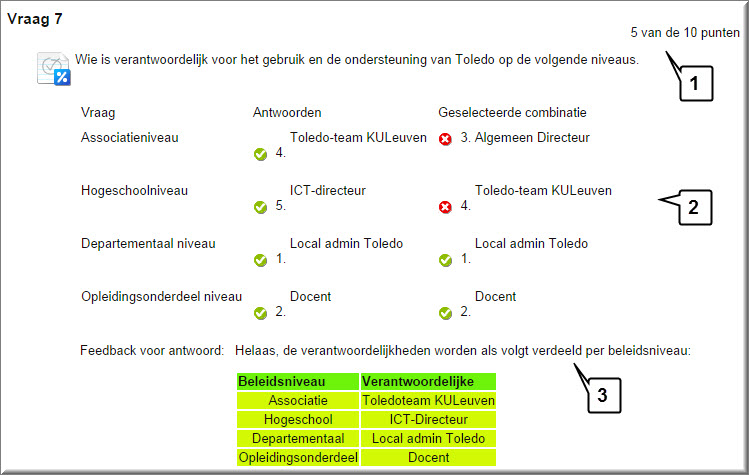 Vraag 7

5 van de 10 punten

Wie is verantwoordelijk voor het gebruik en de ondersteuning van Toledo op de volgende niveaus.

1

| Vraag | Antwoorden | Geselecteerde combinatie |
|---|---|---|
| Associatieniveau | 4. Toledo-team KULeuven | 3. Algemeen Directeur |
| Hogeschoolniveau | 5. ICT-directeur | 4. Toledo-team KULeuven |
| Departementaal niveau | 1. Local admin Toledo | 1. Local admin Toledo |
| Opleidingsonderdeel niveau | 2. Docent | 2. Docent |

2

Feedback voor antwoord: Helaas, de verantwoordelijkheden worden als volgt verdeeld per beleidsniveau:

3

| Beleidsniveau | Verantwoordelijke |
|---|---|
| Associatie | Toledoteam KULeuven |
| Hogeschool | ICT-Directeur |
| Departementaal | Local admin Toledo |
| Opleidingsonderdeel | Docent |